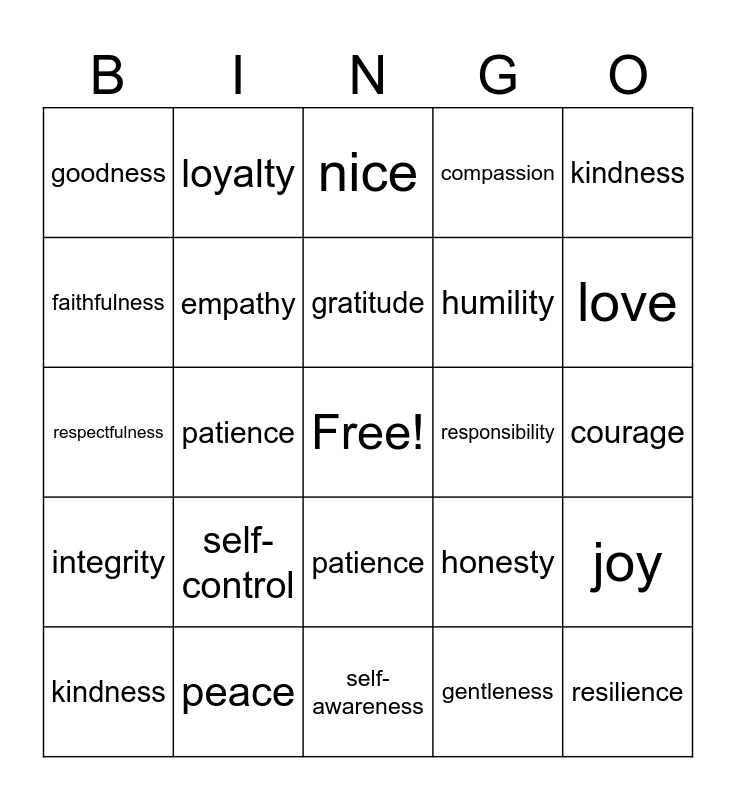 | B | I | N | G | O |
|---|---|---|---|---|
| goodness | loyalty | nice | compassion | kindness |
| faithfulness | empathy | gratitude | humility | love |
| respectfulness | patience | Free! | responsibility | courage |
| integrity | self-control | patience | honesty | joy |
| kindness | peace | self-awareness | gentleness | resilience |